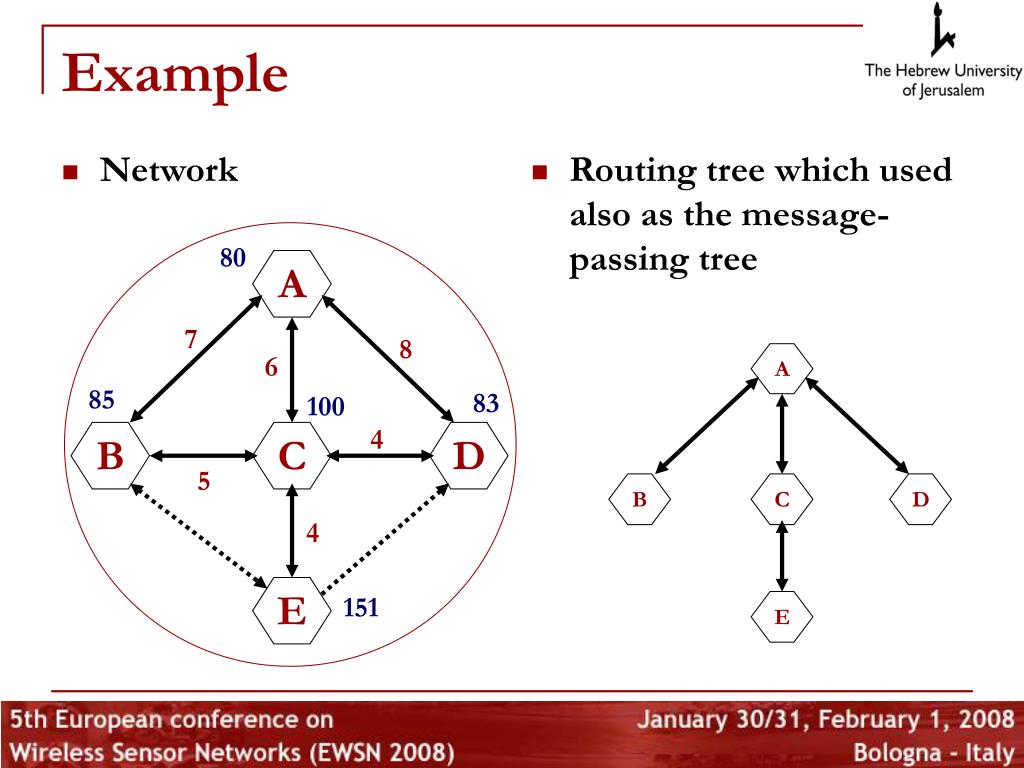 Example

The Hebrew University of Jerusalem

▪ Network

80
A
7
6
8
85
100
83
B
C
4
D
5
4
E
151

▪ Routing tree which used also as the message-passing tree

A
B
C
D
E

5th European conference on Wireless Sensor Networks (EWSN 2008)

January 30/31, February 1, 2008
Bologna - Italy